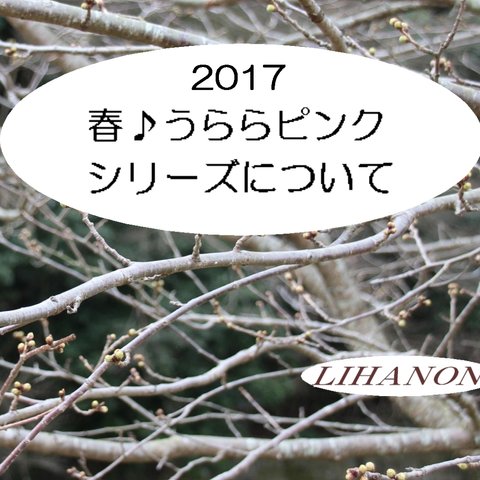 2017
春♪うららピンク
シリーズについて

LIHANON